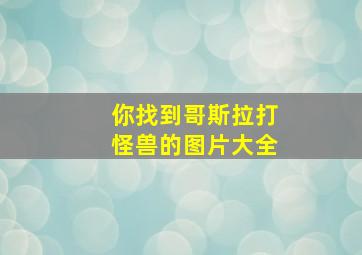 你找到哥斯拉打怪兽的图片大全